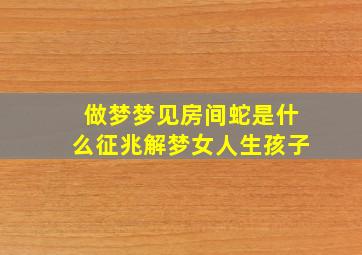 做梦梦见房间蛇是什么征兆解梦女人生孩子